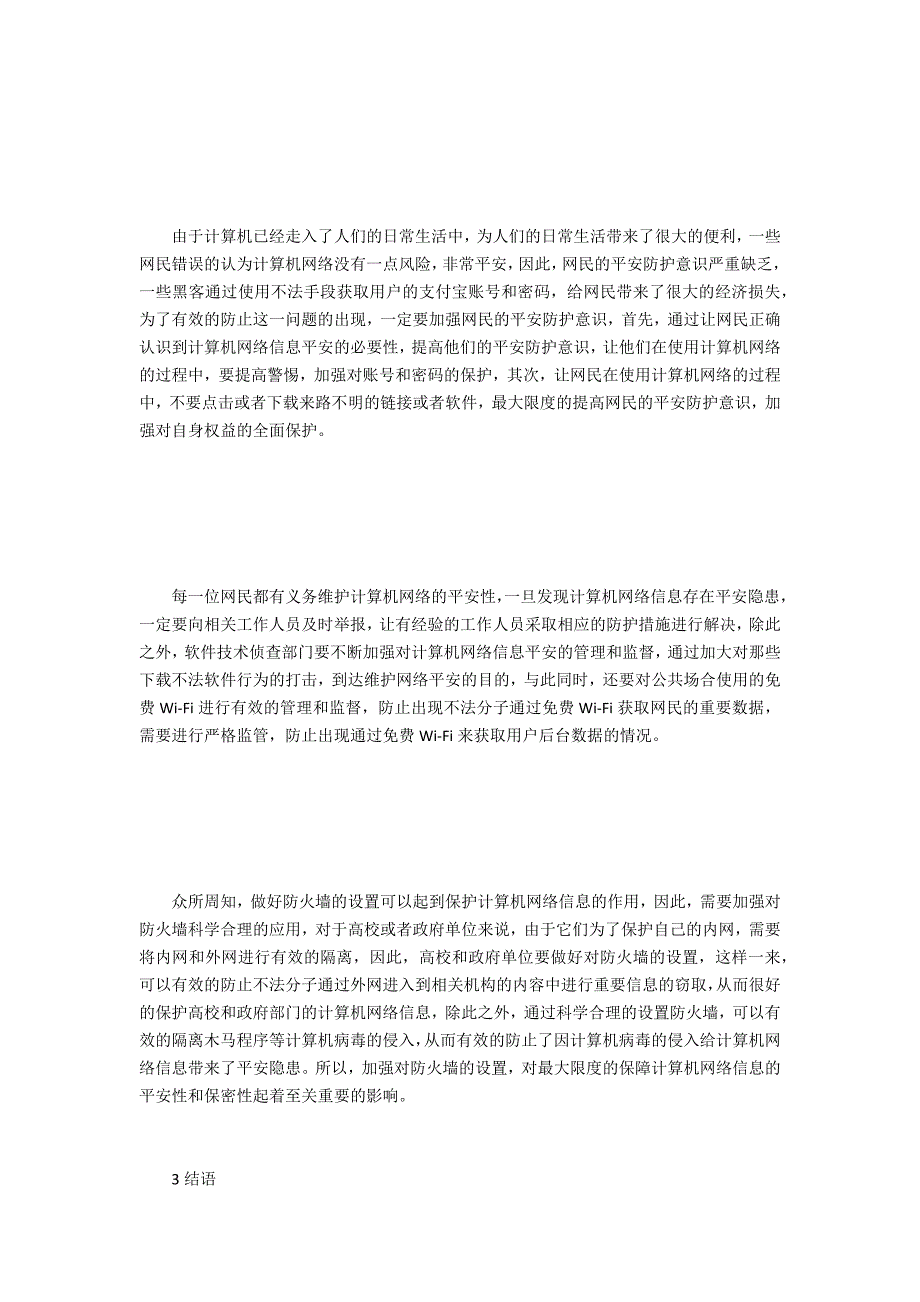 由于计算机已经走入了人们的日常生活中，为人们的日常生活带来了很大的便利，一些网民错误的认为计算机网络没有一点风险，非常平安，因此，网民的平安防护意识严重缺乏，一些黑客通过使用不法手段获取用户的支付宝账号和密码，给网民带来了很大的经济损失，为了有效的防止这一问题的出现，一定要加强网民的平安防护意识，首先，通过让网民正确认识到计算机网络信息平安的必要性，提高他们的平安防护意识，让他们在使用计算机网络的过程中，要提高警惕，加强对账号和密码的保护，其次，让网民在使用计算机网络的过程中，不要点击或者下载来路不明的链接或者软件，最大限度的提高网民的平安防护意识，加强对自身权益的全面保护。

每一位网民都有义务维护计算机网络的平安性，一旦发现计算机网络信息存在平安隐患，一定要向相关工作人员及时举报，让有经验的工作人员采取相应的防护措施进行解决，除此之外，软件技术侦查部门要不断加强对计算机网络信息平安的管理和监督，通过加大对那些下载不法软件行为的打击，到达维护网络平安的目的，与此同时，还要对公共场合使用的免费 Wi-Fi 进行有效的管理和监督，防止出现不法分子通过免费 Wi-Fi 获取网民的重要数据，需要进行严格监管，防止出现通过免费 Wi-Fi 来获取用户后台数据的情况。

众所周知，做好防火墙的设置可以起到保护计算机网络信息的作用，因此，需要加强对防火墙科学合理的应用，对于高校或者政府单位来说，由于它们为了保护自己的内网，需要将内网和外网进行有效的隔离，因此，高校和政府单位要做好对防火墙的设置，这样一来，可以有效的防止不法分子通过外网进入到相关机构的内容中进行重要信息的窃取，从而很好的保护高校和政府部门的计算机网络信息，除此之外，通过科学合理的设置防火墙，可以有效的隔离木马程序等计算机病毒的侵入，从而有效的防止了因计算机病毒的侵入给计算机网络信息带来了平安隐患。所以，加强对防火墙的设置，对最大限度的保障计算机网络信息的平安性和保密性起着至关重要的影响。

3 结语